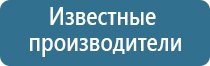 Известные производители